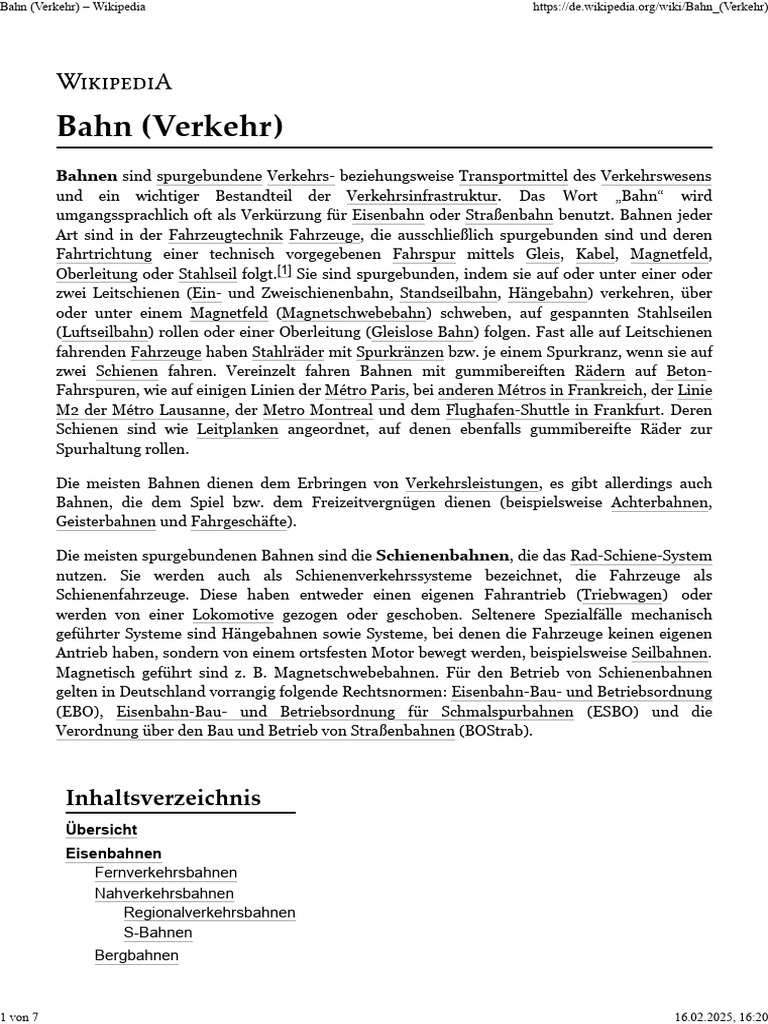 Bahn (Verkehr) – Wikipedia https://de.wikipedia.org/wiki/Bahn_(Verkehr)

WIKIPEDIA

Bahn (Verkehr)

Bahnen sind spurgebundene Verkehrs- beziehungsweise Transportmittel des Verkehrswesens und ein wichtiger Bestandteil der Verkehrsinfrastruktur. Das Wort „Bahn“ wird umgangssprachlich oft als Verkürzung für Eisenbahn oder Straßenbahn benutzt. Bahnen jeder Art sind in der Fahrzeugtechnik Fahrzeuge, die ausschließlich spurgebunden sind und deren Fahrtrichtung einer technisch vorgegebenen Fahrspur mittels Gleis, Kabel, Magnetfeld, Oberleitung oder Stahlseil folgt.[1] Sie sind spurgebunden, indem sie auf oder unter einer oder zwei Leitschienen (Ein- und Zweischienenbahn, Standseilbahn, Hängebahn) verkehren, über oder unter einem Magnetfeld (Magnetschwebebahn) schweben, auf gespannten Stahlseilen (Luftseilbahn) rollen oder einer Oberleitung (Gleislose Bahn) folgen. Fast alle auf Leitschienen fahrenden Fahrzeuge haben Stahlräder mit Spurkränzen bzw. je einem Spurkranz, wenn sie auf zwei Schienen fahren. Vereinzelt fahren Bahnen mit gummibereiften Rädern auf Beton-Fahrspuren, wie auf einigen Linien der Métro Paris, bei anderen Métros in Frankreich, der Linie M2 der Métro Lausanne, der Metro Montreal und dem Flughafen-Shuttle in Frankfurt. Deren Schienen sind wie Leitplanken angeordnet, auf denen ebenfalls gummibereifte Räder zur Spurhaltung rollen.

Die meisten Bahnen dienen dem Erbringen von Verkehrsleistungen, es gibt allerdings auch Bahnen, die dem Spiel bzw. dem Freizeitvergnügen dienen (beispielsweise Achterbahnen, Geisterbahnen und Fahrgeschäfte).

Die meisten spurgebundenen Bahnen sind die Schienenbahnen, die das Rad-Schiene-System nutzen. Sie werden auch als Schienenverkehrssysteme bezeichnet, die Fahrzeuge als Schienenfahrzeuge. Diese haben entweder einen eigenen Fahrantrieb (Triebwagen) oder werden von einer Lokomotive gezogen oder geschoben. Seltenere Spezialfälle mechanisch geführter Systeme sind Hängebahnen sowie Systeme, bei denen die Fahrzeuge keinen eigenen Antrieb haben, sondern von einem ortsfesten Motor bewegt werden, beispielsweise Seilbahnen. Magnetisch geführt sind z. B. Magnetschwebebahnen. Für den Betrieb von Schienenbahnen gelten in Deutschland vorrangig folgende Rechtsnormen: Eisenbahn-Bau- und Betriebsordnung (EBO), Eisenbahn-Bau- und Betriebsordnung für Schmalspurbahnen (ESBO) und die Verordnung über den Bau und Betrieb von Straßenbahnen (BOStrab).

Inhaltsverzeichnis
Übersicht
Eisenbahnen
Fernverkehrsbahnen
Nahverkehrsbahnen
Regionalverkehrsbahnen
S-Bahnen
Bergbahnen

1 von 7 16.02.2025, 16:20